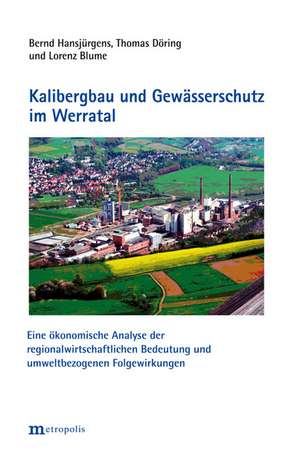 Bernd Hansjürgens, Thomas Döring und Lorenz Blume

Kalibergbau und Gewässerschutz im Werratal

Eine ökonomische Analyse der regionalwirtschaftlichen Bedeutung und umweltbezogenen Folgewirkungen

metropolis